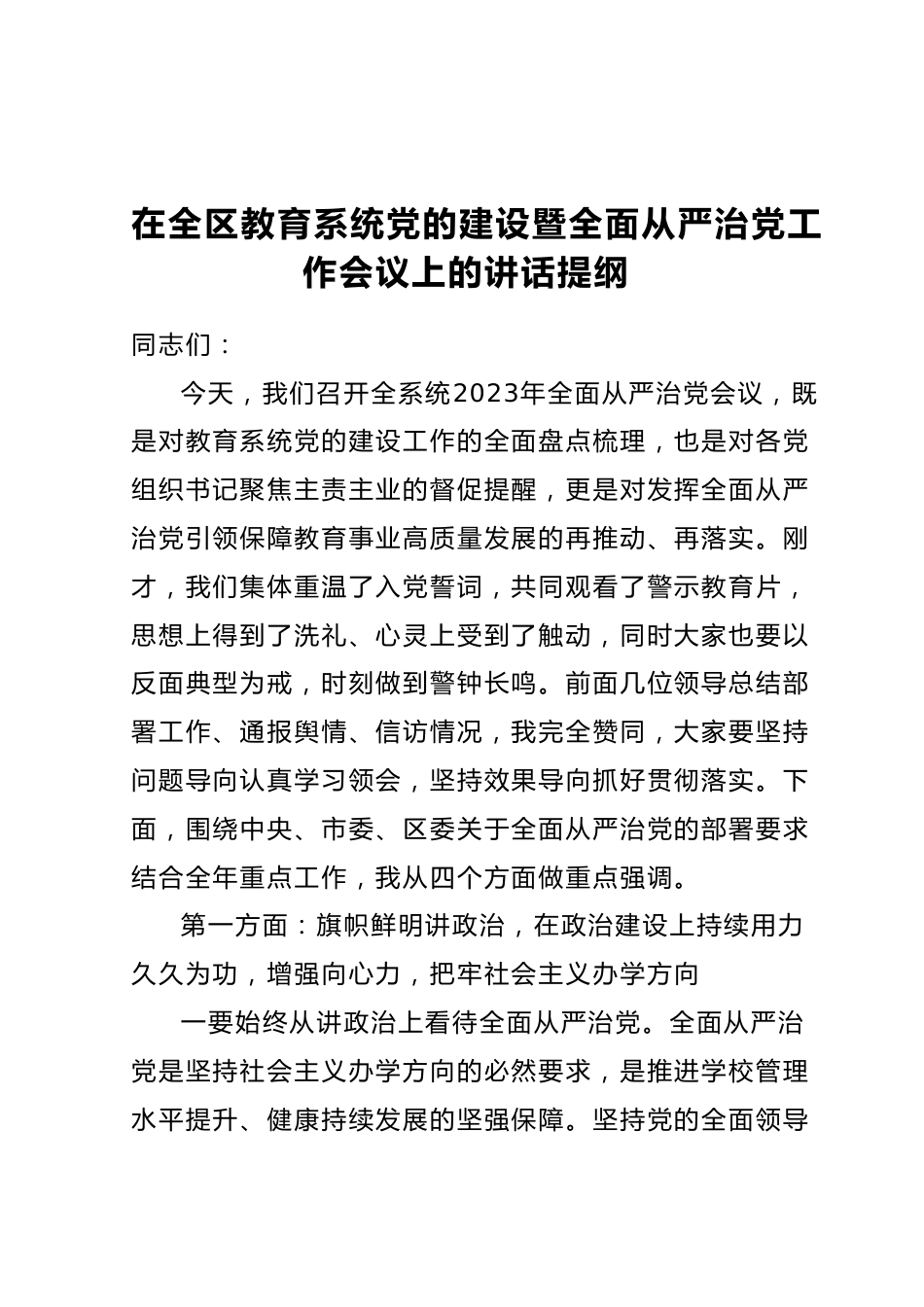 在全区教育系统党的建设暨全面从严治党工作会议上的讲话提纲

同志们：

今天，我们召开全系统2023年全面从严治党会议，既是对教育系统党的建设工作的全面盘点梳理，也是对各党组织书记聚焦主责主业的督促提醒，更是对发挥全面从严治党引领保障教育事业高质量发展的再推动、再落实。刚才，我们集体重温了入党誓词，共同观看了警示教育片，思想上得到了洗礼、心灵上受到了触动，同时大家也要以反面典型为戒，时刻做到警钟长鸣。前面几位领导总结部署工作、通报舆情、信访情况，我完全赞同，大家要坚持问题导向认真学习领会，坚持效果导向抓好贯彻落实。下面，围绕中央、市委、区委关于全面从严治党的部署要求结合全年重点工作，我从四个方面做重点强调。

第一方面：旗帜鲜明讲政治，在政治建设上持续用力久久为功，增强向心力，把牢社会主义办学方向

一要始终从讲政治上看待全面从严治党。全面从严治党是坚持社会主义办学方向的必然要求，是推进学校管理水平提升、健康持续发展的坚强保障。坚持党的全面领导